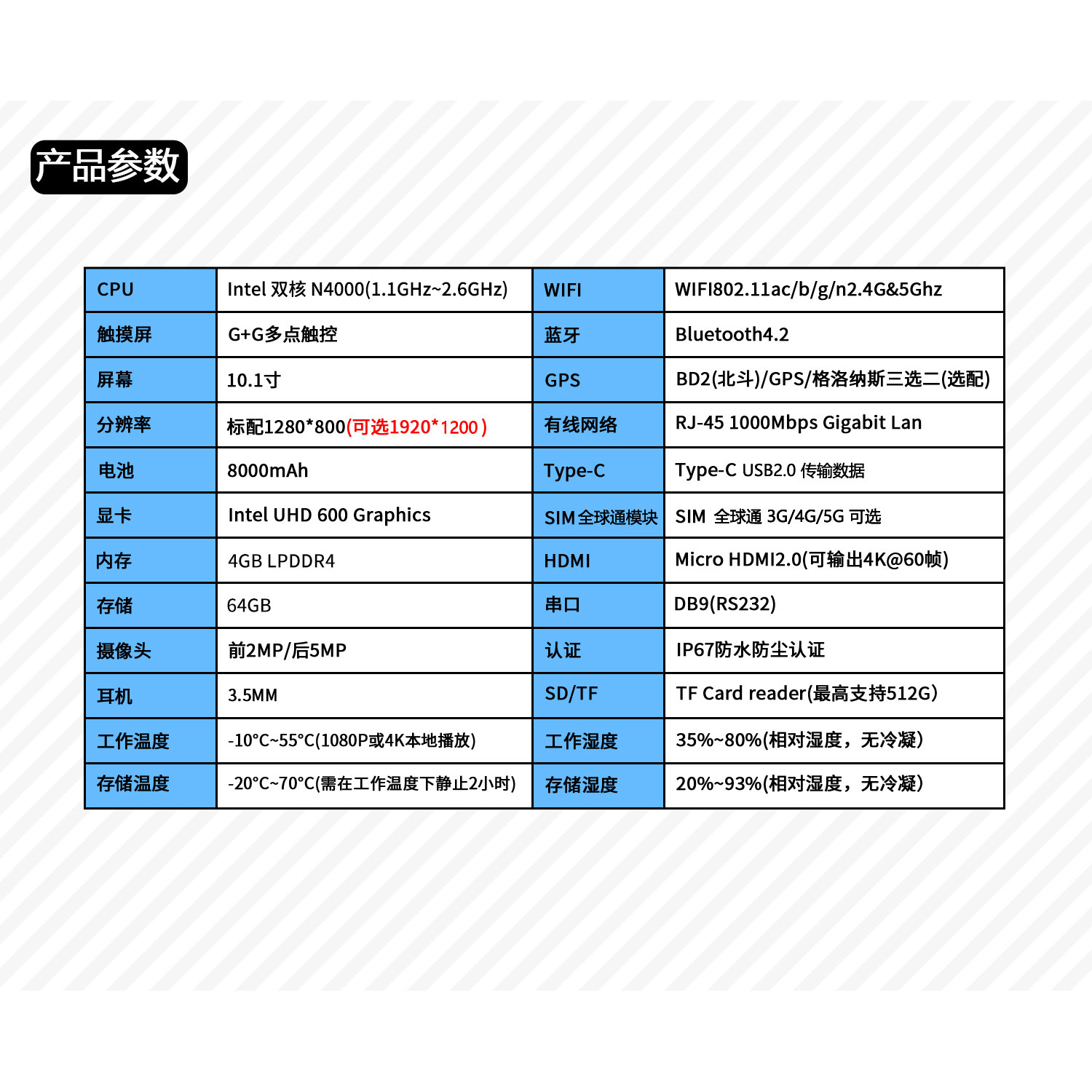 产品参数

| CPU | Intel 双核 N4000(1.1GHz~2.6GHz) | WIFI | WIFI802.11ac/b/g/n2.4G&5Ghz |
|---|---|---|---|
| 触摸屏 | G+G多点触控 | 蓝牙 | Bluetooth4.2 |
| 屏幕 | 10.1寸 | GPS | BD2(北斗)/GPS/格洛纳斯三选二(选配) |
| 分辨率 | 标配1280*800(可选1920*1200) | 有线网络 | RJ-45 1000Mbps Gigabit Lan |
| 电池 | 8000mAh | Type-C | Type-C USB2.0 传输数据 |
| 显卡 | Intel UHD 600 Graphics | SIM全球通模块 | SIM 全球通 3G/4G/5G 可选 |
| 内存 | 4GB LPDDR4 | HDMI | Micro HDMI2.0(可输出4K@60帧) |
| 存储 | 64GB | 串口 | DB9(RS232) |
| 摄像头 | 前2MP/后5MP | 认证 | IP67防水防尘认证 |
| 耳机 | 3.5MM | SD/TF | TF Card reader(最高支持512G) |
| 工作温度 | -10°C~55°C(1080P或4K本地播放) | 工作湿度 | 35%~80%(相对湿度，无冷凝) |
| 存储温度 | -20°C~70°C(需在工作温度下静止2小时) | 存储湿度 | 20%~93%(相对湿度，无冷凝) |